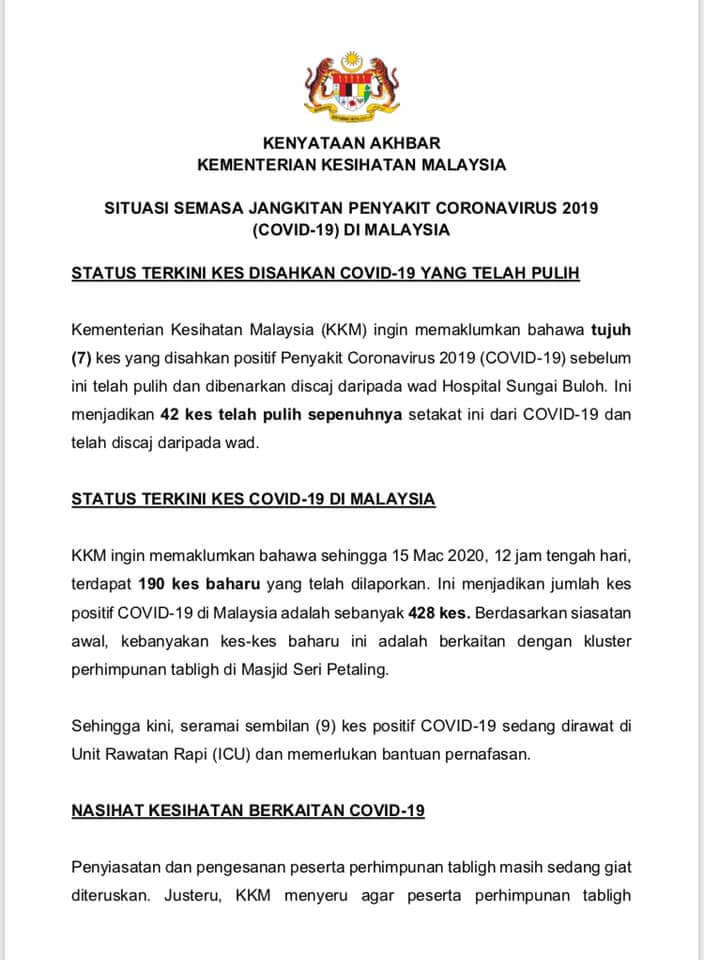 KENYATAAN AKHBAR
KEMENTERIAN KESIHATAN MALAYSIA

SITUASI SEMASA JANGKITAN PENYAKIT CORONAVIRUS 2019 (COVID-19) DI MALAYSIA

STATUS TERKINI KES DISAHKAN COVID-19 YANG TELAH PULIH

Kementerian Kesihatan Malaysia (KKM) ingin memaklumkan bahawa tujuh (7) kes yang disahkan positif Penyakit Coronavirus 2019 (COVID-19) sebelum ini telah pulih dan dibenarkan discaj daripada wad Hospital Sungai Buloh. Ini menjadikan 42 kes telah pulih sepenuhnya setakat ini dari COVID-19 dan telah discaj daripada wad.

STATUS TERKINI KES COVID-19 DI MALAYSIA

KKM ingin memaklumkan bahawa sehingga 15 Mac 2020, 12 jam tengah hari, terdapat 190 kes baharu yang telah dilaporkan. Ini menjadikan jumlah kes positif COVID-19 di Malaysia adalah sebanyak 428 kes. Berdasarkan siasatan awal, kebanyakan kes-kes baharu ini adalah berkaitan dengan kluster perhimpunan tabligh di Masjid Seri Petaling.

Sehingga kini, seramai sembilan (9) kes positif COVID-19 sedang dirawat di Unit Rawatan Rapi (ICU) dan memerlukan bantuan pernafasan.

NASIHAT KESIHATAN BERKAITAN COVID-19

Penyiasatan dan pengesanan peserta perhimpunan tabligh masih sedang giat diteruskan. Justeru, KKM menyeru agar peserta perhimpunan tabligh